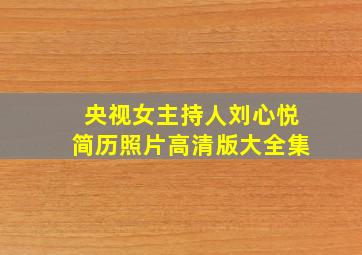 央视女主持人刘心悦
简历照片高清版大全集